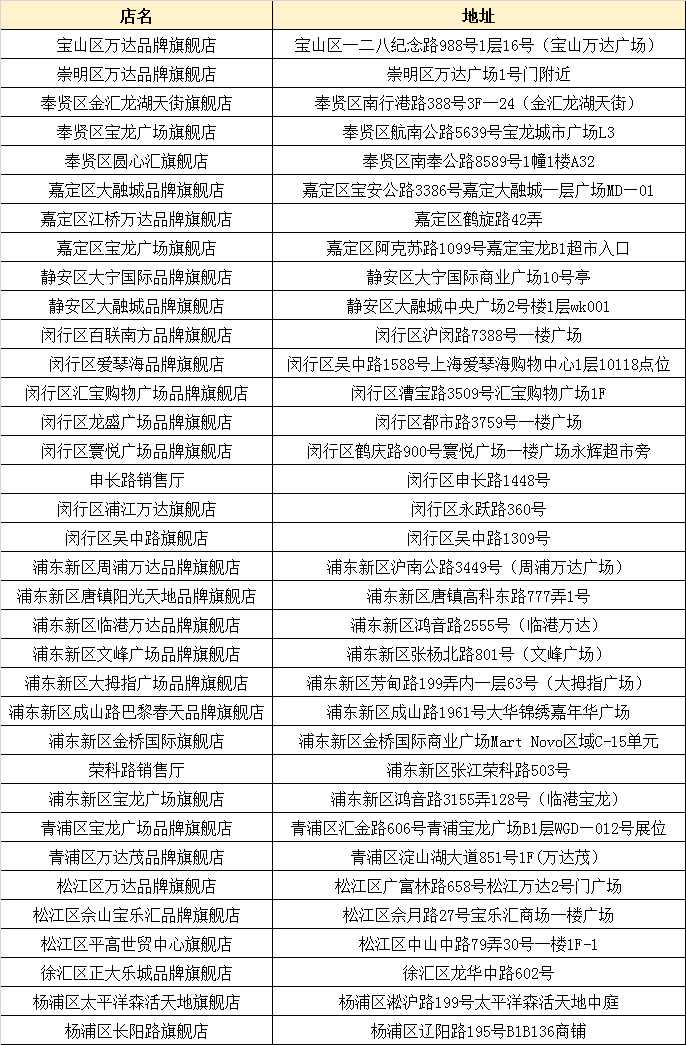 | 店名 | 地址 |
|---|---|
| 宝山区万达品牌旗舰店 | 宝山区一二八纪念路988号1层16号（宝山万达广场） |
| 崇明区万达品牌旗舰店 | 崇明区万达广场1号门附近 |
| 奉贤区金汇龙湖天街旗舰店 | 奉贤区南行港路388号3F—24（金汇龙湖天街） |
| 奉贤区宝龙广场旗舰店 | 奉贤区航南公路5639号宝龙城市广场L3 |
| 奉贤区圆心汇旗舰店 | 奉贤区南奉公路8589号1幢1楼A32 |
| 嘉定区大融城品牌旗舰店 | 嘉定区宝安公路3386号嘉定大融城一层广场MD—01 |
| 嘉定区江桥万达品牌旗舰店 | 嘉定区鹤旋路42弄 |
| 嘉定区宝龙广场旗舰店 | 嘉定区阿克苏路1099号嘉定宝龙B1超市入口 |
| 静安区大宁国际品牌旗舰店 | 静安区大宁国际商业广场10号亭 |
| 静安区大融城品牌旗舰店 | 静安区大融城中央广场2号楼1层wk001 |
| 闵行区百联南方品牌旗舰店 | 闵行区沪闵路7388号一楼广场 |
| 闵行区爱琴海品牌旗舰店 | 闵行区吴中路1588号上海爱琴海购物中心1层10118点位 |
| 闵行区汇宝购物广场品牌旗舰店 | 闵行区漕宝路3509号汇宝购物广场1F |
| 闵行区龙盛广场品牌旗舰店 | 闵行区都市路3759号一楼广场 |
| 闵行区寰悦广场品牌旗舰店 | 闵行区鹤庆路900号寰悦广场一楼广场永辉超市旁 |
| 申长路销售厅 | 闵行区申长路1448号 |
| 闵行区浦江万达旗舰店 | 闵行区永跃路360号 |
| 闵行区吴中路旗舰店 | 闵行区吴中路1309号 |
| 浦东新区周浦万达品牌旗舰店 | 浦东新区沪南公路3449号（周浦万达广场） |
| 浦东新区唐镇阳光天地品牌旗舰店 | 浦东新区唐镇高科东路777弄1号 |
| 浦东新区临港万达品牌旗舰店 | 浦东新区鸿音路2555号（临港万达） |
| 浦东新区文峰广场品牌旗舰店 | 浦东新区张杨北路801号（文峰广场） |
| 浦东新区大拇指广场品牌旗舰店 | 浦东新区芳甸路199弄内一层63号（大拇指广场） |
| 浦东新区成山路巴黎春天品牌旗舰店 | 浦东新区成山路1961号大华锦绣嘉年华广场 |
| 浦东新区金桥国际旗舰店 | 浦东新区金桥国际商业广场Mart Novo区域C-15单元 |
| 荣科路销售厅 | 浦东新区张江荣科路503号 |
| 浦东新区宝龙广场旗舰店 | 浦东新区鸿音路3155弄128号（临港宝龙） |
| 青浦区宝龙广场品牌旗舰店 | 青浦区汇金路606号青浦宝龙广场B1层WGD—012号展位 |
| 青浦区万达茂品牌旗舰店 | 青浦区淀山湖大道851号1F(万达茂) |
| 松江区万达品牌旗舰店 | 松江区广富林路658号松江万达2号门广场 |
| 松江区佘山宝乐汇品牌旗舰店 | 松江区佘月路27号宝乐汇商场一楼广场 |
| 松江区平高世贸中心旗舰店 | 松江区中山中路79弄30号一楼1F-1 |
| 徐汇区正大乐城品牌旗舰店 | 徐汇区龙华中路602号 |
| 杨浦区太平洋森活天地旗舰店 | 杨浦区淞沪路199号太平洋森活天地中庭 |
| 杨浦区长阳路旗舰店 | 杨浦区辽阳路195号B1B136商铺 |